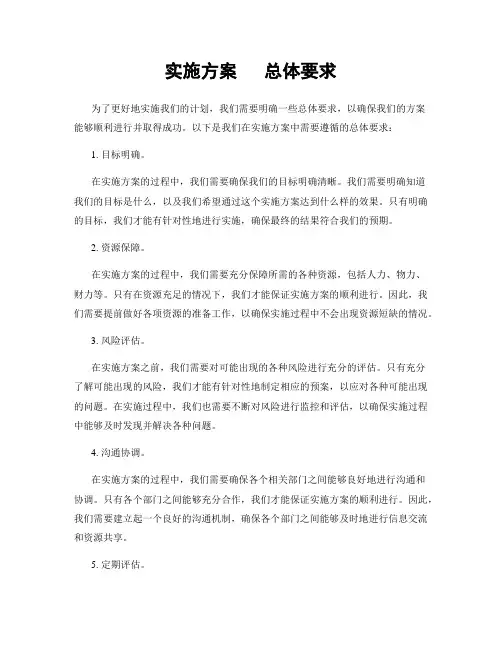 实施方案　总体要求

为了更好地实施我们的计划，我们需要明确一些总体要求，以确保我们的方案能够顺利进行并取得成功。以下是我们在实施方案中需要遵循的总体要求：

1. 目标明确。

在实施方案的过程中，我们需要确保我们的目标明确清晰。我们需要明确知道我们的目标是什么，以及我们希望通过这个实施方案达到什么样的效果。只有明确的目标，我们才能有针对性地进行实施，确保最终的结果符合我们的预期。

2. 资源保障。

在实施方案的过程中，我们需要充分保障所需的各种资源，包括人力、物力、财力等。只有在资源充足的情况下，我们才能保证实施方案的顺利进行。因此，我们需要提前做好各项资源的准备工作，以确保实施过程中不会出现资源短缺的情况。

3. 风险评估。

在实施方案之前，我们需要对可能出现的各种风险进行充分的评估。只有充分了解可能出现的风险，我们才能有针对性地制定相应的预案，以应对各种可能出现的问题。在实施过程中，我们也需要不断对风险进行监控和评估，以确保实施过程中能够及时发现并解决各种问题。

4. 沟通协调。

在实施方案的过程中，我们需要确保各个相关部门之间能够良好地进行沟通和协调。只有各个部门之间能够充分合作，我们才能保证实施方案的顺利进行。因此，我们需要建立起一个良好的沟通机制，确保各个部门之间能够及时地进行信息交流和资源共享。

5. 定期评估。